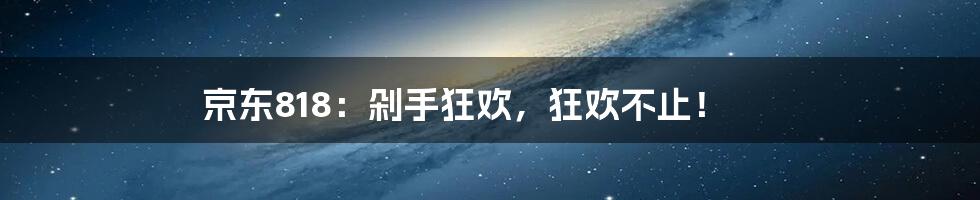 京东818：剁手狂欢，狂欢不止！